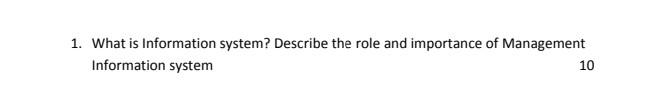 1. What is Information system? Describe the role and importance of Management Information system 10